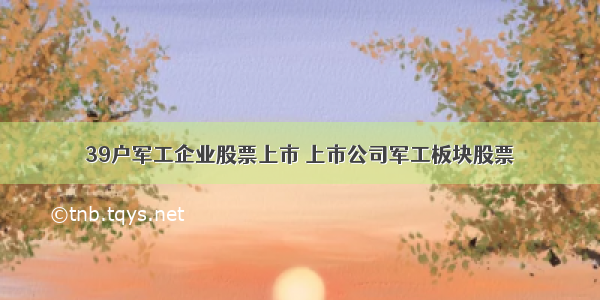 39户军工企业股票上市 上市公司军工板块股票

©tnb.tqys.net